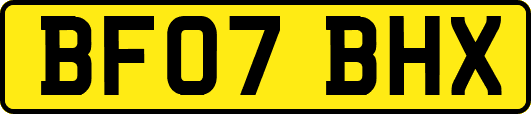 BF07 BHX